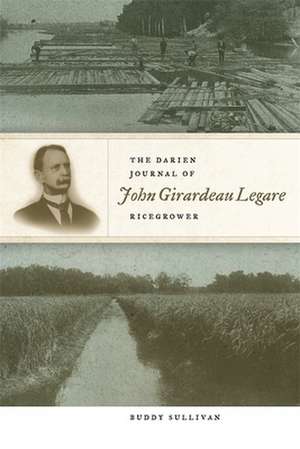 THE DARIEN JOURNAL OF

John Girardeau Legare

RICEGROWER

BUDDY SULLIVAN